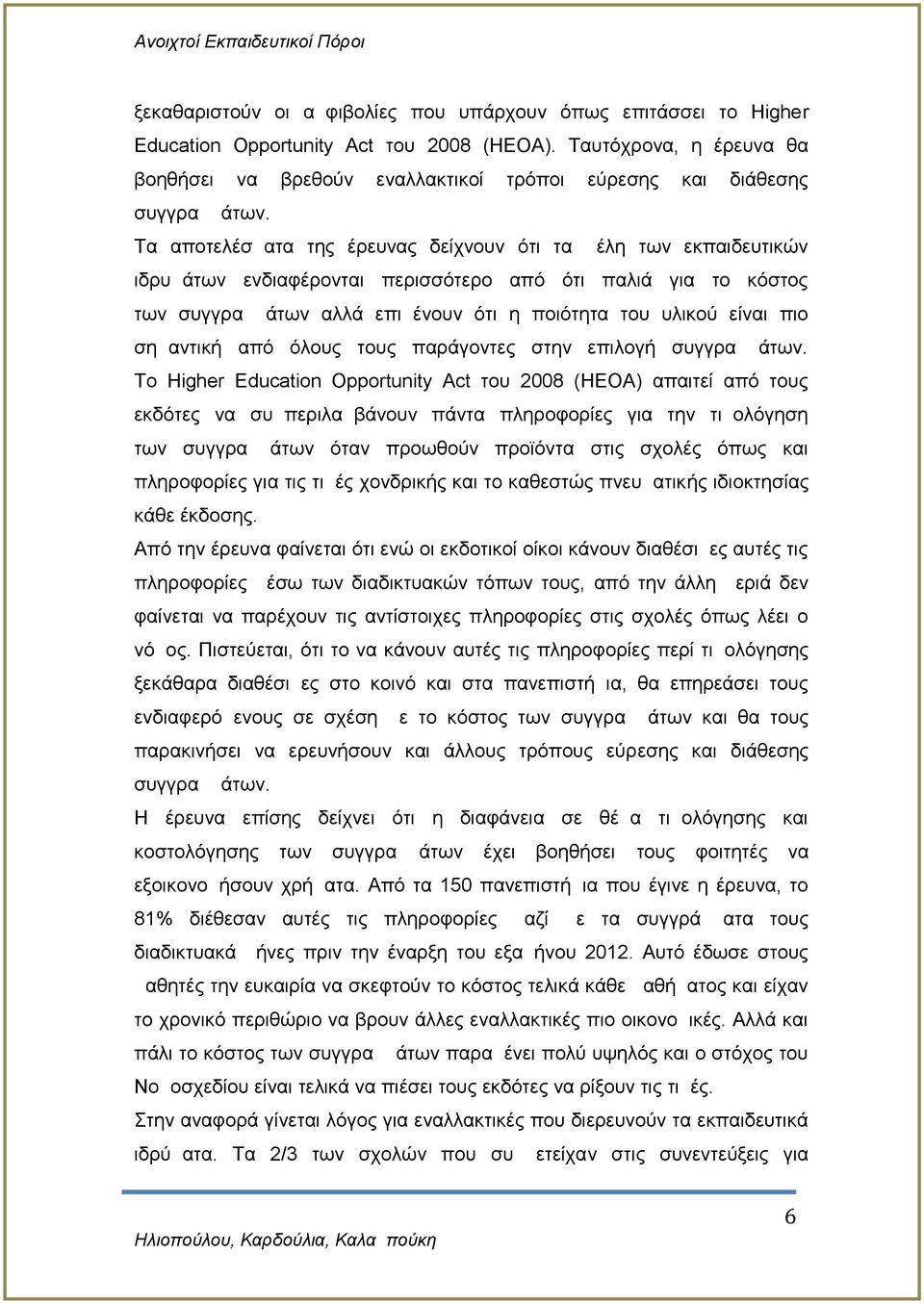 Ανοιχτοί Εκπαιδευτικοί Πόροι

ξεκαθαριστούν οι α φιβολίες που υπάρχουν όπως επιτάσσει το Higher Education Opportunity Act του 2008 (HEOA). Ταυτόχρονα, η έρευνα θα βοηθήσει να βρεθούν εναλλακτικοί τρόποι εύρεσης και διάθεσης συγγρα άτων.

Τα αποτελέσ ατα της έρευνας δείχνουν ότι τα έλη των εκπαιδευτικών ιδρυ άτων ενδιαφέρονται περισσότερο από ότι παλιά για το κόστος των συγγρα άτων αλλά επι ένουν ότι η ποιότητα του υλικού είναι πιο ση αντική από όλους τους παράγοντες στην επιλογή συγγρα άτων.

Το Higher Education Opportunity Act του 2008 (HEOA) απαιτεί από τους εκδότες να συ περιλα βάνουν πάντα πληροφορίες για την τι ολόγηση των συγγρα άτων όταν προωθούν προϊόντα στις σχολές όπως και πληροφορίες για τις τι ές χονδρικής και το καθεστώς πνευ ατικής ιδιοκτησίας κάθε έκδοσης.

Από την έρευνα φαίνεται ότι ενώ οι εκδοτικοί οίκοι κάνουν διαθέσι ες αυτές τις πληροφορίες έσω των διαδικτυακών τόπων τους, από την άλλη εριά δεν φαίνεται να παρέχουν τις αντίστοιχες πληροφορίες στις σχολές όπως λέει ο νό ος. Πιστεύεται, ότι το να κάνουν αυτές τις πληροφορίες περί τι ολόγησης ξεκάθαρα διαθέσι ες στο κοινό και στα πανεπιστή ια, θα επηρεάσει τους ενδιαφερό ενους σε σχέση ε το κόστος των συγγρα άτων και θα τους παρακινήσει να ερευνήσουν και άλλους τρόπους εύρεσης και διάθεσης συγγρα άτων.

Η έρευνα επίσης δείχνει ότι η διαφάνεια σε θέ α τι ολόγησης και κοστολόγησης των συγγρα άτων έχει βοηθήσει τους φοιτητές να εξοικονο ήσουν χρή ατα. Από τα 150 πανεπιστή ια που έγινε η έρευνα, το 81% διέθεσαν αυτές τις πληροφορίες αζί ε τα συγγρά ατα τους διαδικτυακά ήνες πριν την έναρξη του εξα ήνου 2012. Αυτό έδωσε στους αθητές την ευκαιρία να σκεφτούν το κόστος τελικά κάθε αθή ατος και είχαν το χρονικό περιθώριο να βρουν άλλες εναλλακτικές πιο οικονο ικές. Αλλά και πάλι το κόστος των συγγρα άτων παρα ένει πολύ υψηλό και ο στόχος του Νο οσχεδίου είναι τελικά να πιέσει τους εκδότες να ρίξουν τις τι ές.

Στην αναφορά γίνεται λόγος για εναλλακτικές που διερευνούν τα εκπαιδευτικά ιδρύ ατα. Τα 2/3 των σχολών που συ ετείχαν στις συνεντεύξεις για

6

Ηλιοπούλου, Καρδούλια, Καλα πούκη